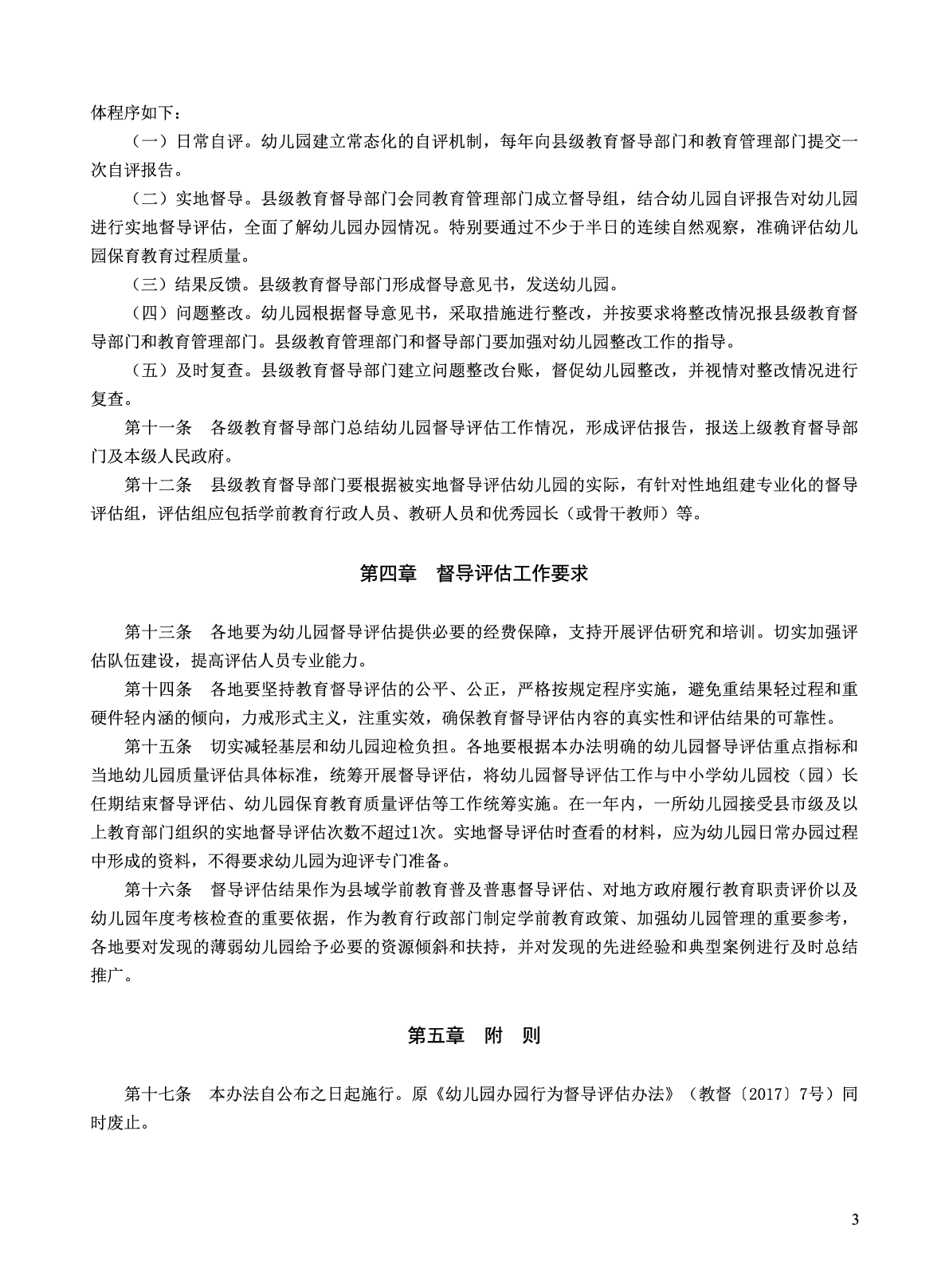 体程序如下：

（一）日常自评。幼儿园建立常态化的自评机制，每年向县级教育督导部门和教育管理部门提交一次自评报告。

（二）实地督导。县级教育督导部门会同教育管理部门成立督导组，结合幼儿园自评报告对幼儿园进行实地督导评估，全面了解幼儿园办园情况。特别要通过不少于半日的连续自然观察，准确评估幼儿园保育教育过程质量。

（三）结果反馈。县级教育督导部门形成督导意见书，发送幼儿园。

（四）问题整改。幼儿园根据督导意见书，采取措施进行整改，并按要求将整改情况报县级教育督导部门和教育管理部门。县级教育管理部门和督导部门要加强对幼儿园整改工作的指导。

（五）及时复查。县级教育督导部门建立问题整改台账，督促幼儿园整改，并视情对整改情况进行复查。

第十一条　各级教育督导部门总结幼儿园督导评估工作情况，形成评估报告，报送上级教育督导部门及本级人民政府。

第十二条　县级教育督导部门要根据被实地督导评估幼儿园的实际，有针对性地组建专业化的督导评估组，评估组应包括学前教育行政人员、教研人员和优秀园长（或骨干教师）等。

第四章　督导评估工作要求

第十三条　各地要为幼儿园督导评估提供必要的经费保障，支持开展评估研究和培训。切实加强评估队伍建设，提高评估人员专业能力。

第十四条　各地要坚持教育督导评估的公平、公正，严格按规定程序实施，避免重结果轻过程和重硬件轻内涵的倾向，力戒形式主义，注重实效，确保教育督导评估内容的真实性和评估结果的可靠性。

第十五条　切实减轻基层和幼儿园迎检负担。各地要根据本办法明确的幼儿园督导评估重点指标和当地幼儿园质量评估具体标准，统筹开展督导评估，将幼儿园督导评估工作与中小学幼儿园校（园）长任期结束督导评估、幼儿园保育教育质量评估等工作统筹实施。在一年内，一所幼儿园接受县市级及以上教育部门组织的实地督导评估次数不超过1次。实地督导评估时查看的材料，应为幼儿园日常办园过程中形成的资料，不得要求幼儿园为迎评专门准备。

第十六条　督导评估结果作为县域学前教育普及普惠督导评估、对地方政府履行教育职责评价以及幼儿园年度考核检查的重要依据，作为教育行政部门制定学前教育政策、加强幼儿园管理的重要参考，各地要对发现的薄弱幼儿园给予必要的资源倾斜和扶持，并对发现的先进经验和典型案例进行及时总结推广。

第五章　附　则

第十七条　本办法自公布之日起施行。原《幼儿园办园行为督导评估办法》（教督〔2017〕7号）同时废止。

3